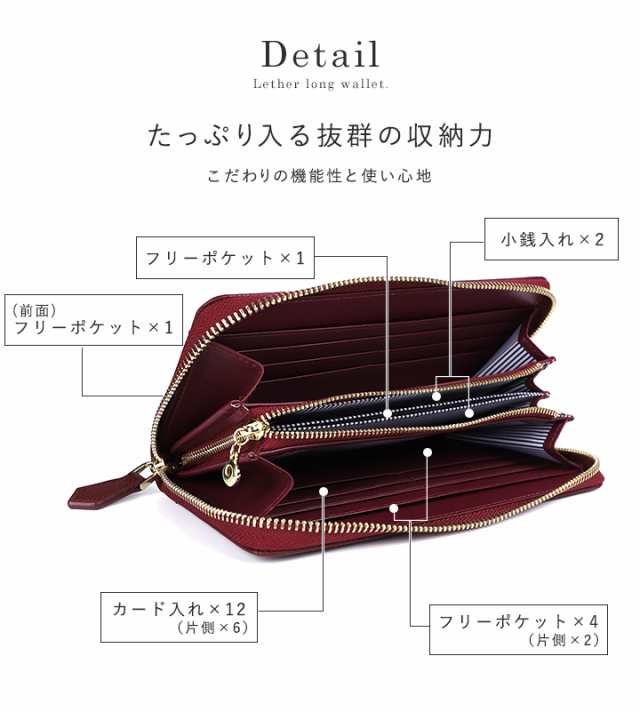 Detail
Lether long wallet.

たっぷり入る抜群の収納力

こだわりの機能性と使い心地

フリーポケット×1

小銭入れ×2

(前面)
フリーポケット×1

カード入れ×12
(片側×6)

フリーポケット×4
(片側×2)